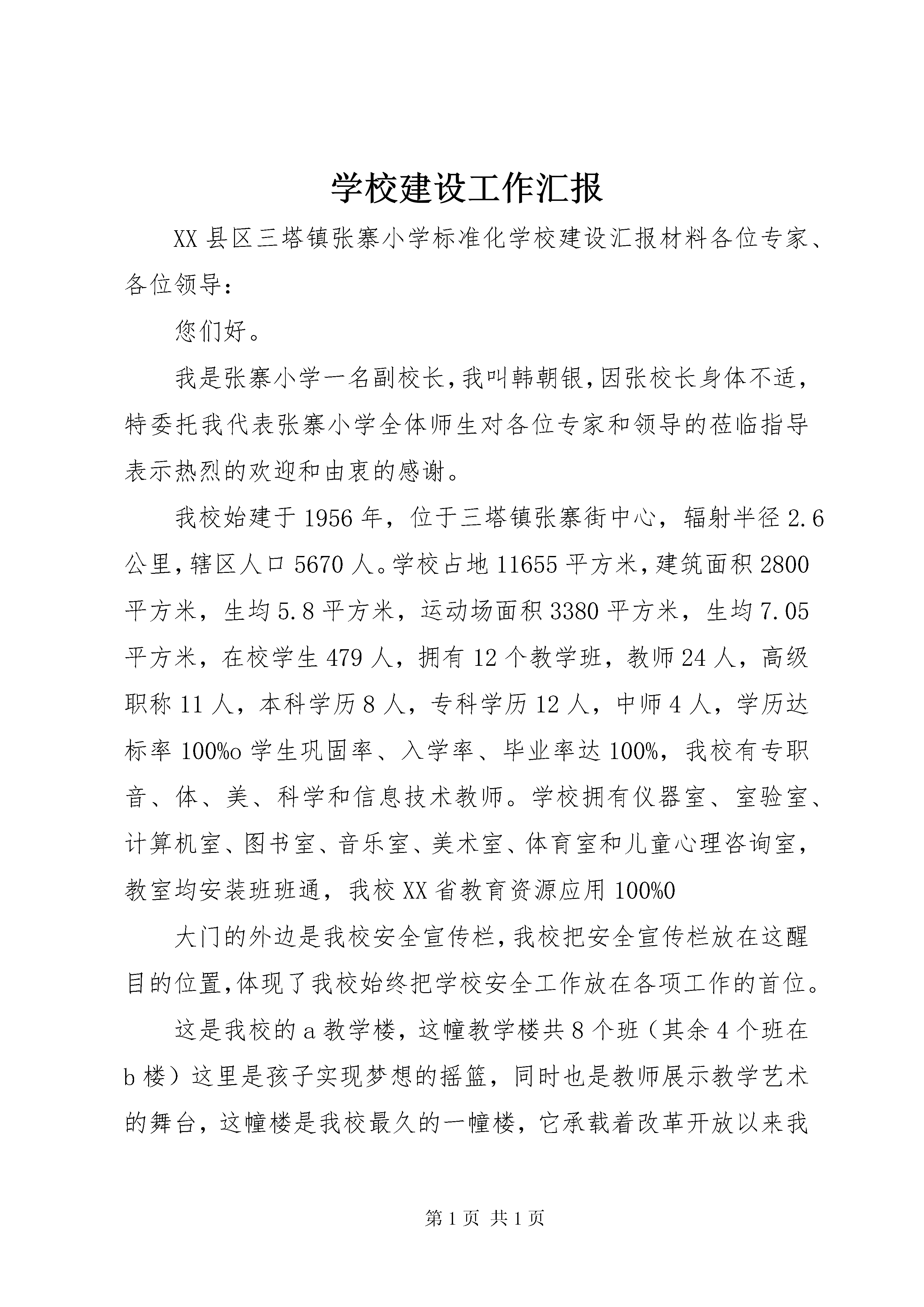 学校建设工作汇报

XX县区三塔镇张寨小学标准化学校建设汇报材料各位专家、各位领导：

您们好。

我是张寨小学一名副校长，我叫韩朝银，因张校长身体不适，特委托我代表张寨小学全体师生对各位专家和领导的莅临指导表示热烈的欢迎和由衷的感谢。

我校始建于1956年，位于三塔镇张寨街中心，辐射半径2.6公里，辖区人口5670人。学校占地11655平方米，建筑面积2800平方米，生均5.8平方米，运动场面积3380平方米，生均7.05平方米，在校学生479人，拥有12个教学班，教师24人，高级职称11人，本科学历8人，专科学历12人，中师4人，学历达标率100%o学生巩固率、入学率、毕业率达100%，我校有专职音、体、美、科学和信息技术教师。学校拥有仪器室、室验室、计算机室、图书室、音乐室、美术室、体育室和儿童心理咨询室，教室均安装班班通，我校XX省教育资源应用100%0

大门的外边是我校安全宣传栏，我校把安全宣传栏放在这醒目的位置，体现了我校始终把学校安全工作放在各项工作的首位。

这是我校的a教学楼，这幢教学楼共8个班（其余4个班在b楼）这里是孩子实现梦想的摇篮，同时也是教师展示教学艺术的舞台，这幢楼是我校最久的一幢楼，它承载着改革开放以来我

第1页 共1页